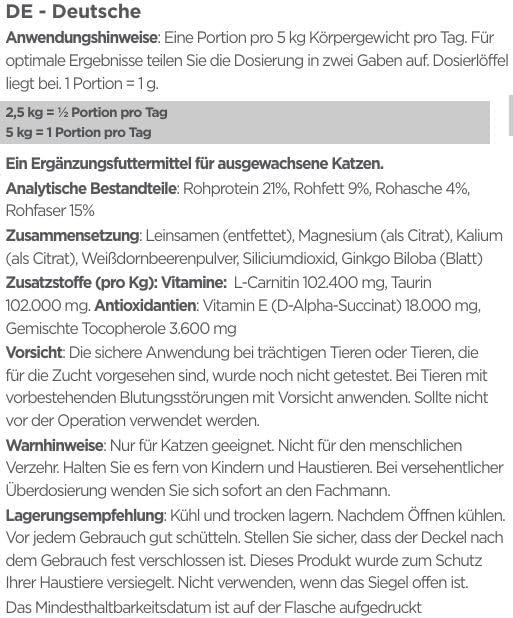 DE - Deutsche

Anwendungshinweise: Eine Portion pro 5 kg Körpergewicht pro Tag. Für optimale Ergebnisse teilen Sie die Dosierung in zwei Gaben auf. Dosierlöffel liegt bei. 1 Portion = 1 g.

2,5 kg = ½ Portion pro Tag
5 kg = 1 Portion pro Tag

Ein Ergänzungsfuttermittel für ausgewachsene Katzen.

Analytische Bestandteile: Rohprotein 21%, Rohfett 9%, Rohasche 4%, Rohfaser 15%

Zusammensetzung: Leinsamen (entfettet), Magnesium (als Citrat), Kalium (als Citrat), Weißdornbeerenpulver, Siliciumdioxid, Ginkgo Biloba (Blatt)

Zusatzstoffe (pro Kg): Vitamine: L-Carnitin 102.400 mg, Taurin 102.000 mg. Antioxidantien: Vitamin E (D-Alpha-Succinat) 18.000 mg, Gemischte Tocopherole 3.600 mg

Vorsicht: Die sichere Anwendung bei trächtigen Tieren oder Tieren, die für die Zucht vorgesehen sind, wurde noch nicht getestet. Bei Tieren mit vorbestehenden Blutungsstörungen mit Vorsicht anwenden. Sollte nicht vor der Operation verwendet werden.

Warnhinweise: Nur für Katzen geeignet. Nicht für den menschlichen Verzehr. Halten Sie es fern von Kindern und Haustieren. Bei versehentlicher Überdosierung wenden Sie sich sofort an den Fachmann.

Lagerungsempfehlung: Kühl und trocken lagern. Nachdem Öffnen kühlen. Vor jedem Gebrauch gut schütteln. Stellen Sie sicher, dass der Deckel nach dem Gebrauch fest verschlossen ist. Dieses Produkt wurde zum Schutz Ihrer Haustiere versiegelt. Nicht verwenden, wenn das Siegel offen ist.

Das Mindesthaltbarkeitsdatum ist auf der Flasche aufgedruckt